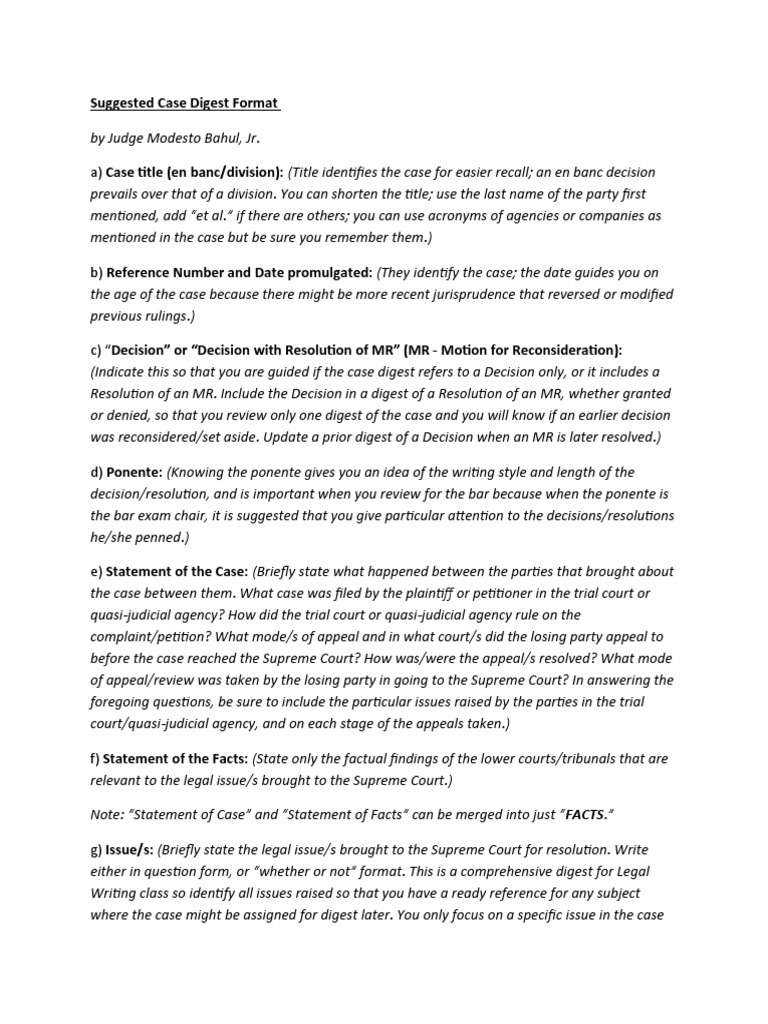 Suggested Case Digest Format

by Judge Modesto Bahul, Jr.

a) Case title (en banc/division): (Title identifies the case for easier recall; an en banc decision prevails over that of a division. You can shorten the title; use the last name of the party first mentioned, add "et al." if there are others; you can use acronyms of agencies or companies as mentioned in the case but be sure you remember them.)

b) Reference Number and Date promulgated: (They identify the case; the date guides you on the age of the case because there might be more recent jurisprudence that reversed or modified previous rulings.)

c) "Decision" or "Decision with Resolution of MR" (MR - Motion for Reconsideration): (Indicate this so that you are guided if the case digest refers to a Decision only, or it includes a Resolution of an MR. Include the Decision in a digest of a Resolution of an MR, whether granted or denied, so that you review only one digest of the case and you will know if an earlier decision was reconsidered/set aside. Update a prior digest of a Decision when an MR is later resolved.)

d) Ponente: (Knowing the ponente gives you an idea of the writing style and length of the decision/resolution, and is important when you review for the bar because when the ponente is the bar exam chair, it is suggested that you give particular attention to the decisions/resolutions he/she penned.)

e) Statement of the Case: (Briefly state what happened between the parties that brought about the case between them. What case was filed by the plaintiff or petitioner in the trial court or quasi-judicial agency? How did the trial court or quasi-judicial agency rule on the complaint/petition? What mode/s of appeal and in what court/s did the losing party appeal to before the case reached the Supreme Court? How was/were the appeal/s resolved? What mode of appeal/review was taken by the losing party in going to the Supreme Court? In answering the foregoing questions, be sure to include the particular issues raised by the parties in the trial court/quasi-judicial agency, and on each stage of the appeals taken.)

f) Statement of the Facts: (State only the factual findings of the lower courts/tribunals that are relevant to the legal issue/s brought to the Supreme Court.)

Note: "Statement of Case" and "Statement of Facts" can be merged into just "FACTS."

g) Issue/s: (Briefly state the legal issue/s brought to the Supreme Court for resolution. Write either in question form, or "whether or not" format. This is a comprehensive digest for Legal Writing class so identify all issues raised so that you have a ready reference for any subject where the case might be assigned for digest later. You only focus on a specific issue in the case